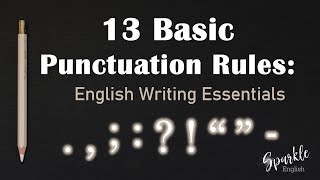 13 Basic Punctuation Rules:
English Writing Essentials

. , ; : ? ! “ ” -

Sparkle
English